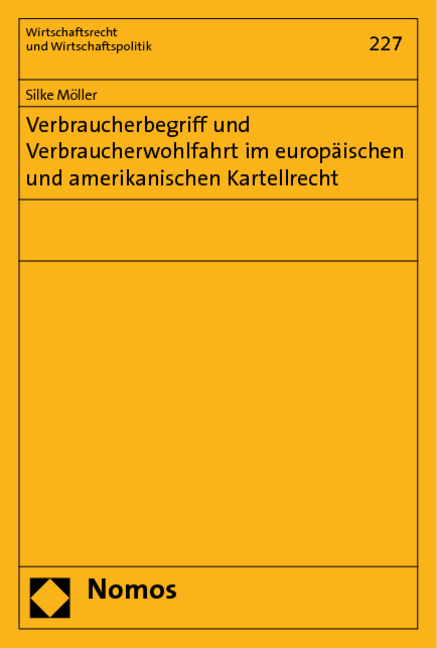 Wirtschaftsrecht
und Wirtschaftspolitik

227

Silke Möller

Verbraucherbegriff und Verbraucherwohlfahrt im europäischen und amerikanischen Kartellrecht

Nomos